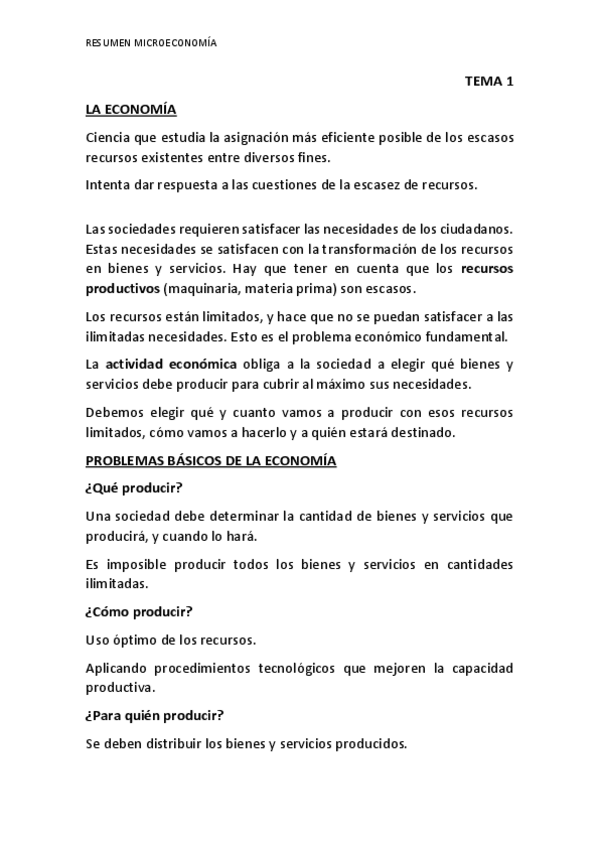 RESUMEN MICROECONOMÍA

TEMA 1

LA ECONOMÍA

Ciencia que estudia la asignación más eficiente posible de los escasos recursos existentes entre diversos fines.

Intenta dar respuesta a las cuestiones de la escasez de recursos.

Las sociedades requieren satisfacer las necesidades de los ciudadanos. Estas necesidades se satisfacen con la transformación de los recursos en bienes y servicios. Hay que tener en cuenta que los recursos productivos (maquinaria, materia prima) son escasos.

Los recursos están limitados, y hace que no se puedan satisfacer a las ilimitadas necesidades. Esto es el problema económico fundamental.

La actividad económica obliga a la sociedad a elegir qué bienes y servicios debe producir para cubrir al máximo sus necesidades.

Debemos elegir qué y cuanto vamos a producir con esos recursos limitados, cómo vamos a hacerlo y a quién estará destinado.

PROBLEMAS BÁSICOS DE LA ECONOMÍA

¿Qué producir?

Una sociedad debe determinar la cantidad de bienes y servicios que producirá, y cuando lo hará.

Es imposible producir todos los bienes y servicios en cantidades ilimitadas.

¿Cómo producir?

Uso óptimo de los recursos.

Aplicando procedimientos tecnológicos que mejoren la capacidad productiva.

¿Para quién producir?

Se deben distribuir los bienes y servicios producidos.